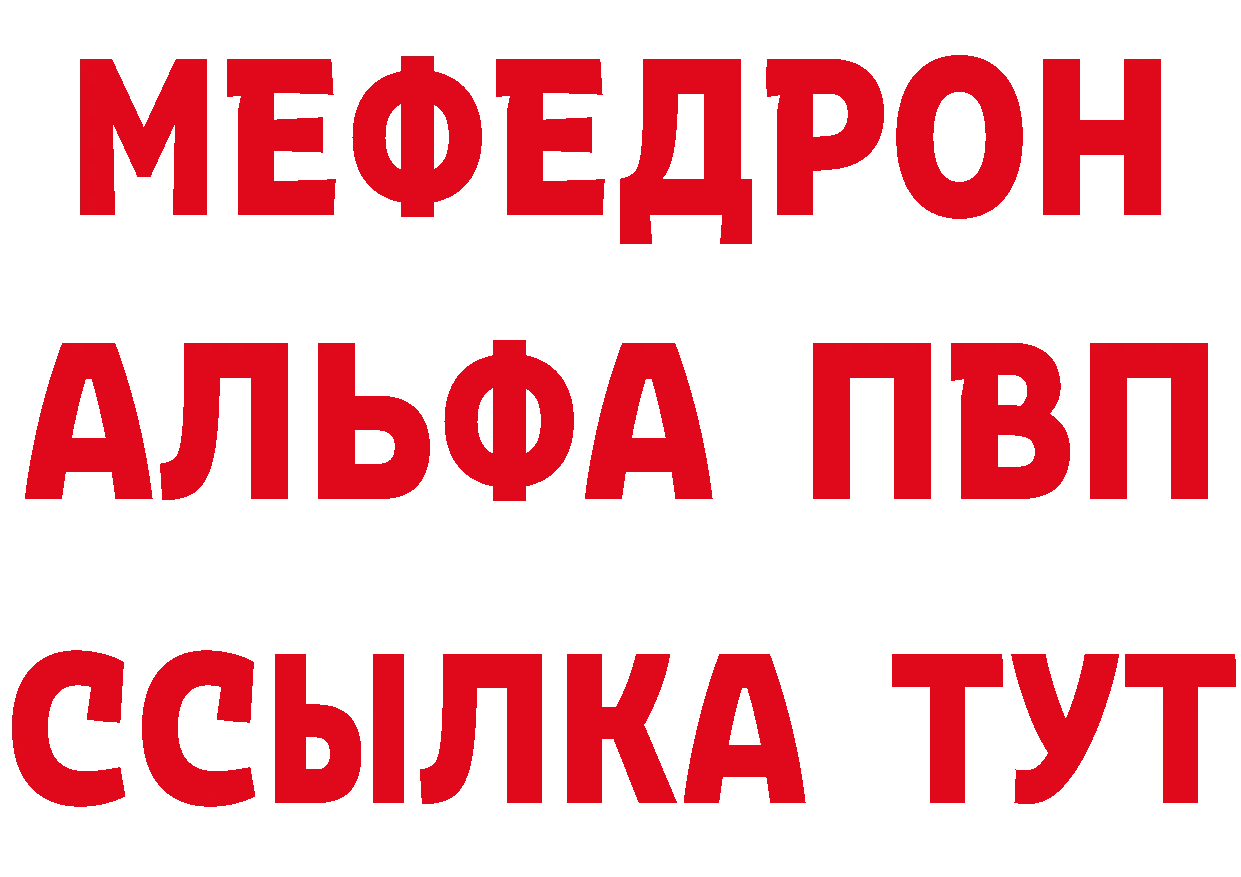 МЕФЕДРОН
АЛЬФА ПВП
ССЫЛКА ТУТ